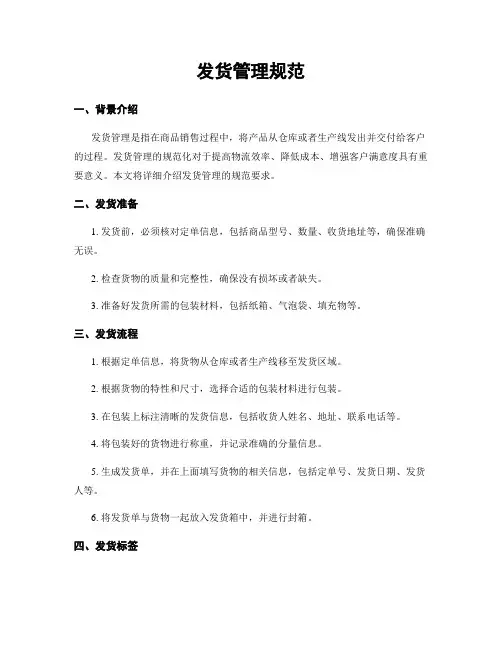 发货管理规范

一、背景介绍

发货管理是指在商品销售过程中，将产品从仓库或者生产线发出并交付给客户的过程。发货管理的规范化对于提高物流效率、降低成本、增强客户满意度具有重要意义。本文将详细介绍发货管理的规范要求。

二、发货准备

1. 发货前，必须核对定单信息，包括商品型号、数量、收货地址等，确保准确无误。

2. 检查货物的质量和完整性，确保没有损坏或者缺失。

3. 准备好发货所需的包装材料，包括纸箱、气泡袋、填充物等。

三、发货流程

1. 根据定单信息，将货物从仓库或者生产线移至发货区域。

2. 根据货物的特性和尺寸，选择合适的包装材料进行包装。

3. 在包装上标注清晰的发货信息，包括收货人姓名、地址、联系电话等。

4. 将包装好的货物进行称重，并记录准确的分量信息。

5. 生成发货单，并在上面填写货物的相关信息，包括定单号、发货日期、发货人等。

6. 将发货单与货物一起放入发货箱中，并进行封箱。

四、发货标签